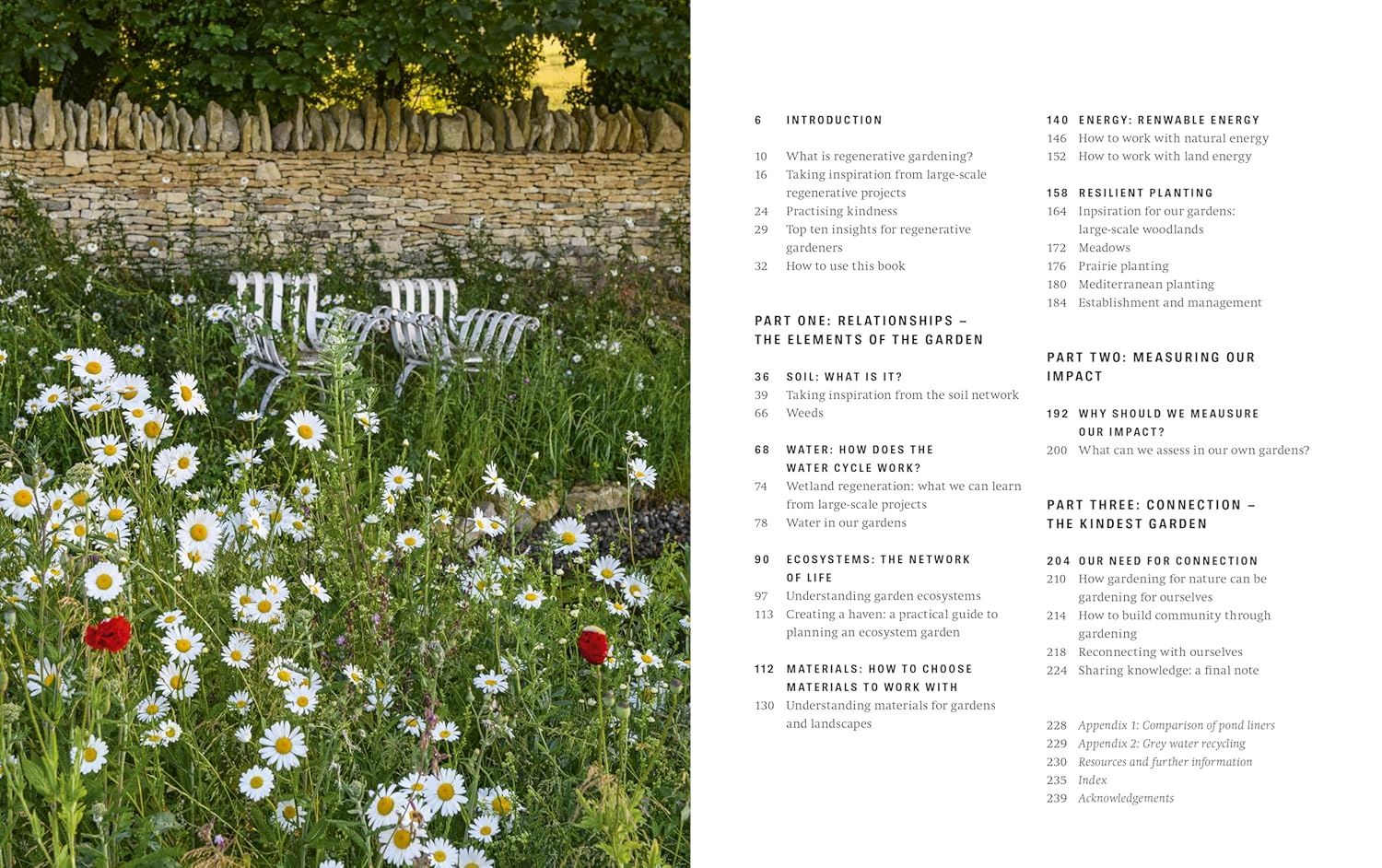 6 INTRODUCTION

10 What is regenerative gardening?
16 Taking inspiration from large-scale regenerative projects
24 Practising kindness
29 Top ten insights for regenerative gardeners
32 How to use this book

PART ONE: RELATIONSHIPS – THE ELEMENTS OF THE GARDEN

36 SOIL: WHAT IS IT?
39 Taking inspiration from the soil network
66 Weeds

68 WATER: HOW DOES THE WATER CYCLE WORK?
74 Wetland regeneration: what we can learn from large-scale projects
78 Water in our gardens

90 ECOSYSTEMS: THE NETWORK OF LIFE
97 Understanding garden ecosystems
113 Creating a haven: a practical guide to planning an ecosystem garden

112 MATERIALS: HOW TO CHOOSE MATERIALS TO WORK WITH
130 Understanding materials for gardens and landscapes

140 ENERGY: RENWABLE ENERGY
146 How to work with natural energy
152 How to work with land energy

158 RESILIENT PLANTING
164 Inpsiration for our gardens: large-scale woodlands
172 Meadows
176 Prairie planting
180 Mediterranean planting
184 Establishment and management

PART TWO: MEASURING OUR IMPACT

192 WHY SHOULD WE MEAUSURE OUR IMPACT?
200 What can we assess in our own gardens?

PART THREE: CONNECTION – THE KINDEST GARDEN

204 OUR NEED FOR CONNECTION
210 How gardening for nature can be gardening for ourselves
214 How to build community through gardening
218 Reconnecting with ourselves
224 Sharing knowledge: a final note

228 Appendix 1: Comparison of pond liners
229 Appendix 2: Grey water recycling
230 Resources and further information
235 Index
239 Acknowledgements